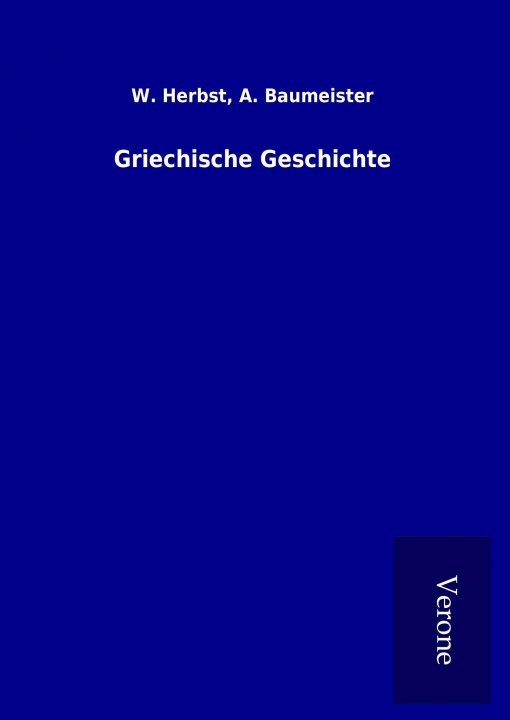 W. Herbst, A. Baumeister

Griechische Geschichte

Verone